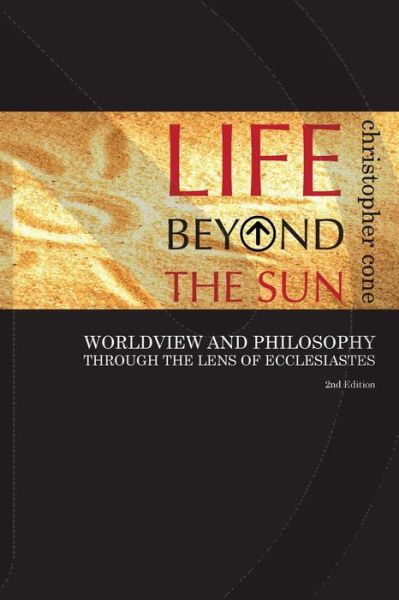 LIFE
BEYOND
THE SUN

christopher cone

WORLDVIEW AND PHILOSOPHY
THROUGH THE LENS OF ECCLESIASTES

2nd Edition